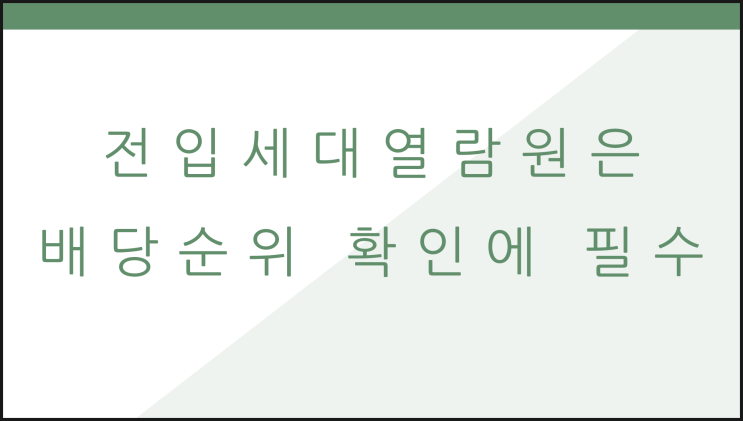 전입세대열람원은
배당순위 확인에 필수